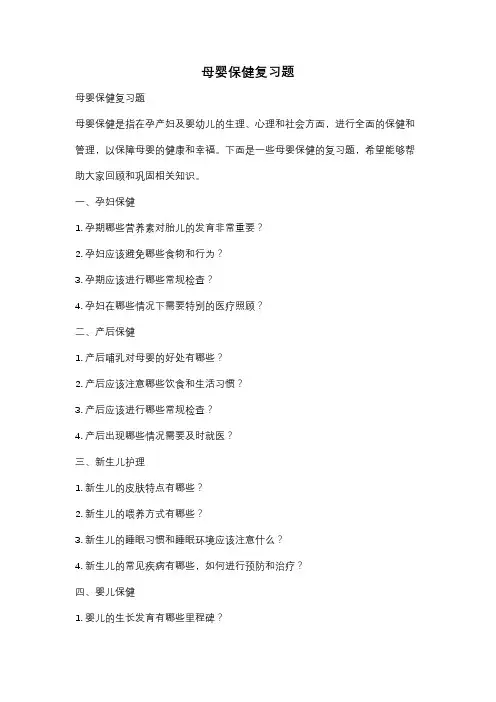 母婴保健复习题

母婴保健复习题

母婴保健是指在孕产妇及婴幼儿的生理、心理和社会方面，进行全面的保健和管理，以保障母婴的健康和幸福。下面是一些母婴保健的复习题，希望能够帮助大家回顾和巩固相关知识。

一、孕妇保健

1. 孕期哪些营养素对胎儿的发育非常重要？

2. 孕妇应该避免哪些食物和行为？

3. 孕期应该进行哪些常规检查？

4. 孕妇在哪些情况下需要特别的医疗照顾？

二、产后保健

1. 产后哺乳对母婴的好处有哪些？

2. 产后应该注意哪些饮食和生活习惯？

3. 产后应该进行哪些常规检查？

4. 产后出现哪些情况需要及时就医？

三、新生儿护理

1. 新生儿的皮肤特点有哪些？

2. 新生儿的喂养方式有哪些？

3. 新生儿的睡眠习惯和睡眠环境应该注意什么？

4. 新生儿的常见疾病有哪些，如何进行预防和治疗？

四、婴儿保健

1. 婴儿的生长发育有哪些里程碑？